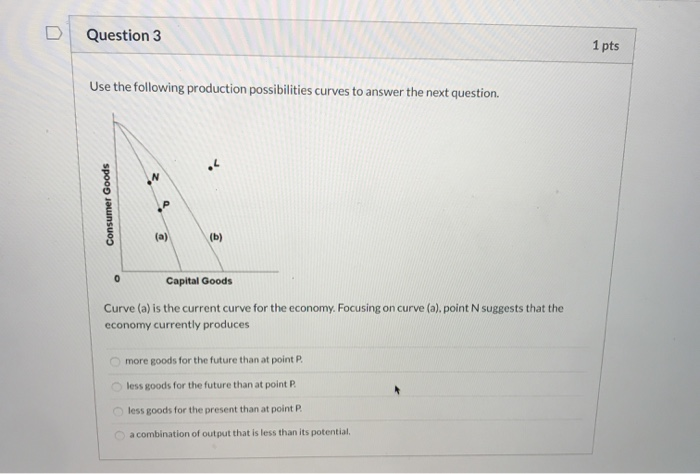 Question 3

1 pts

Use the following production possibilities curves to answer the next question.

Consumer Goods

N

L

P

(a)

(b)

0

Capital Goods

Curve (a) is the current curve for the economy. Focusing on curve (a), point N suggests that the economy currently produces

more goods for the future than at point P.

less goods for the future than at point P.

less goods for the present than at point P.

a combination of output that is less than its potential.